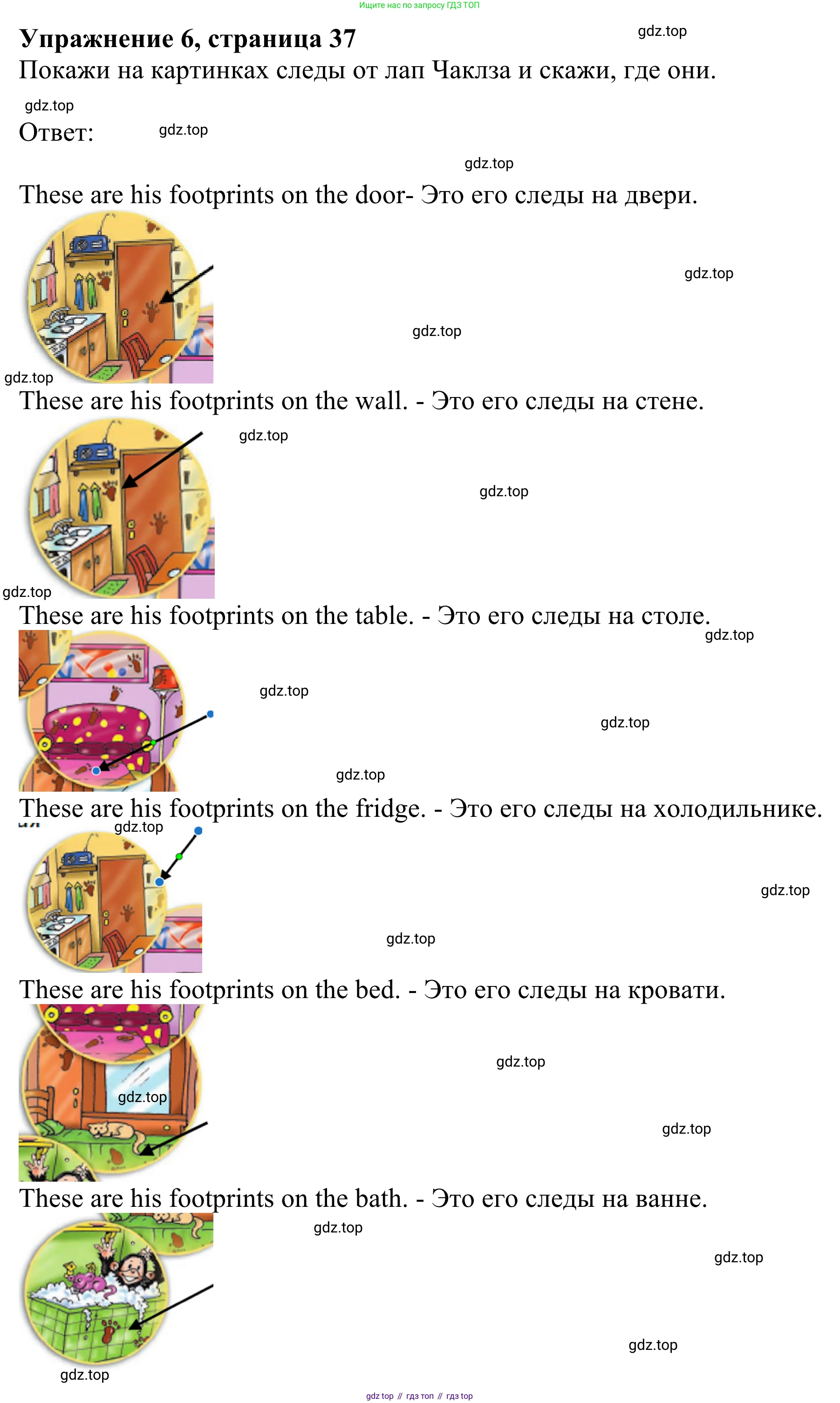 Ищите нас по запросу ГДЗ ТОП

Упражнение 6, страница 37

Покажи на картинках следы от лап Чаклза и скажи, где они.

Ответ:

These are his footprints on the door- Это его следы на двери.

These are his footprints on the wall. - Это его следы на стене.

These are his footprints on the table. - Это его следы на столе.

These are his footprints on the fridge. - Это его следы на холодильнике.

These are his footprints on the bed. - Это его следы на кровати.

These are his footprints on the bath. - Это его следы на ванне.

gdz top // гдз топ // гдз top

gdz.top